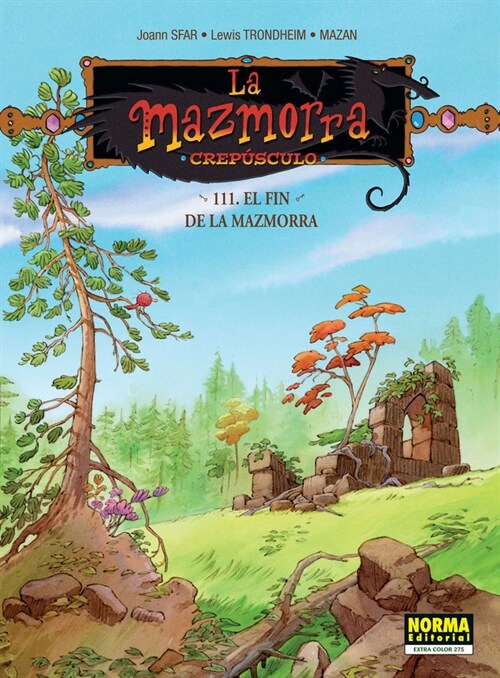 Joann SFAR • Lewis TRONDHEIM • MAZAN

La Mazmorra

CREPÚSCULO

111. EL FIN DE LA MAZMORRA

NORMA Editorial

EXTRA COLOR 275